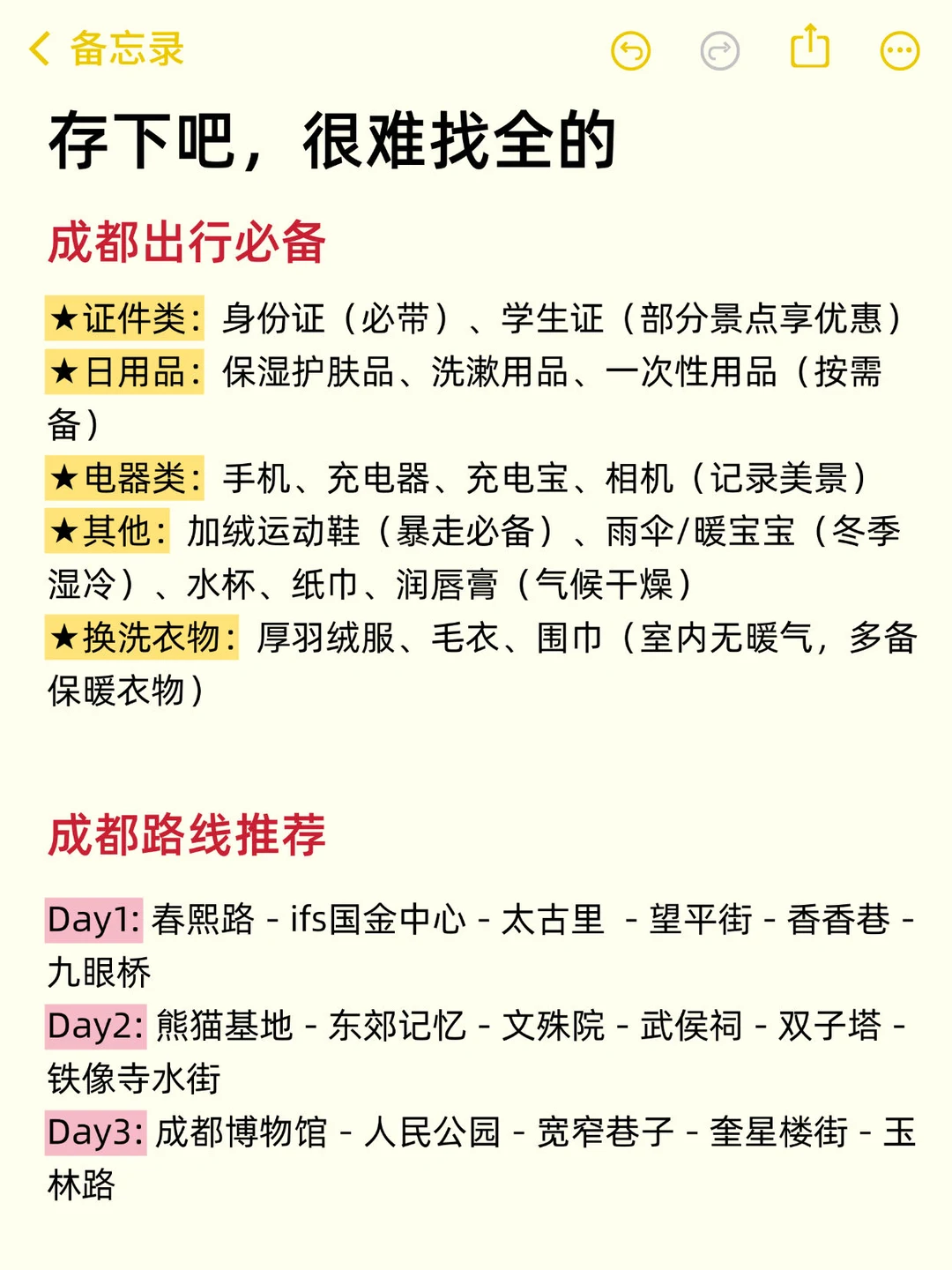 备忘录

存下吧，很难找全的

成都出行必备

★证件类：身份证（必带）、学生证（部分景点享优惠）
★日用品：保湿护肤品、洗漱用品、一次性用品（按需备）
★电器类：手机、充电器、充电宝、相机（记录美景）
★其他：加绒运动鞋（暴走必备）、雨伞/暖宝宝（冬季湿冷）、水杯、纸巾、润唇膏（气候干燥）
★换洗衣物：厚羽绒服、毛衣、围巾（室内无暖气，多备保暖衣物）

成都路线推荐

Day1: 春熙路 - ifs国金中心 - 太古里 - 望平街 - 香香巷 - 九眼桥
Day2: 熊猫基地 - 东郊记忆 - 文殊院 - 武侯祠 - 双子塔 - 铁像寺水街
Day3: 成都博物馆 - 人民公园 - 宽窄巷子 - 奎星楼街 - 玉林路